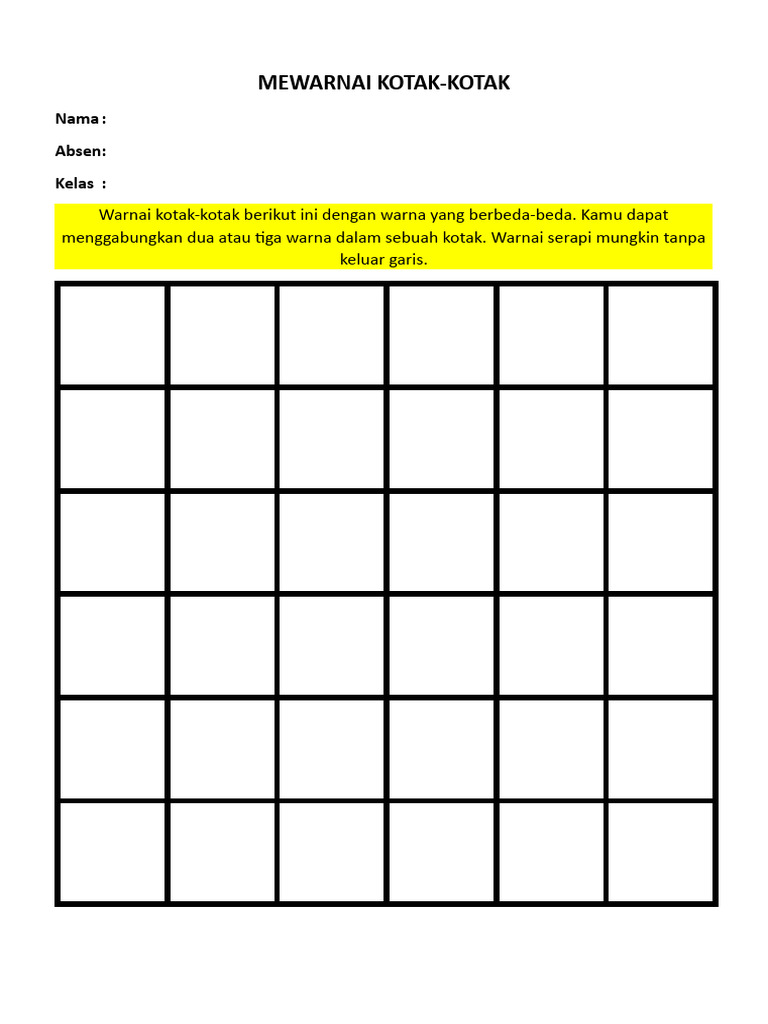 MEWARNAI KOTAK-KOTAK

Nama :

Absen:

Kelas :

Warnai kotak-kotak berikut ini dengan warna yang berbeda-beda. Kamu dapat menggabungkan dua atau tiga warna dalam sebuah kotak. Warnai serapi mungkin tanpa keluar garis.